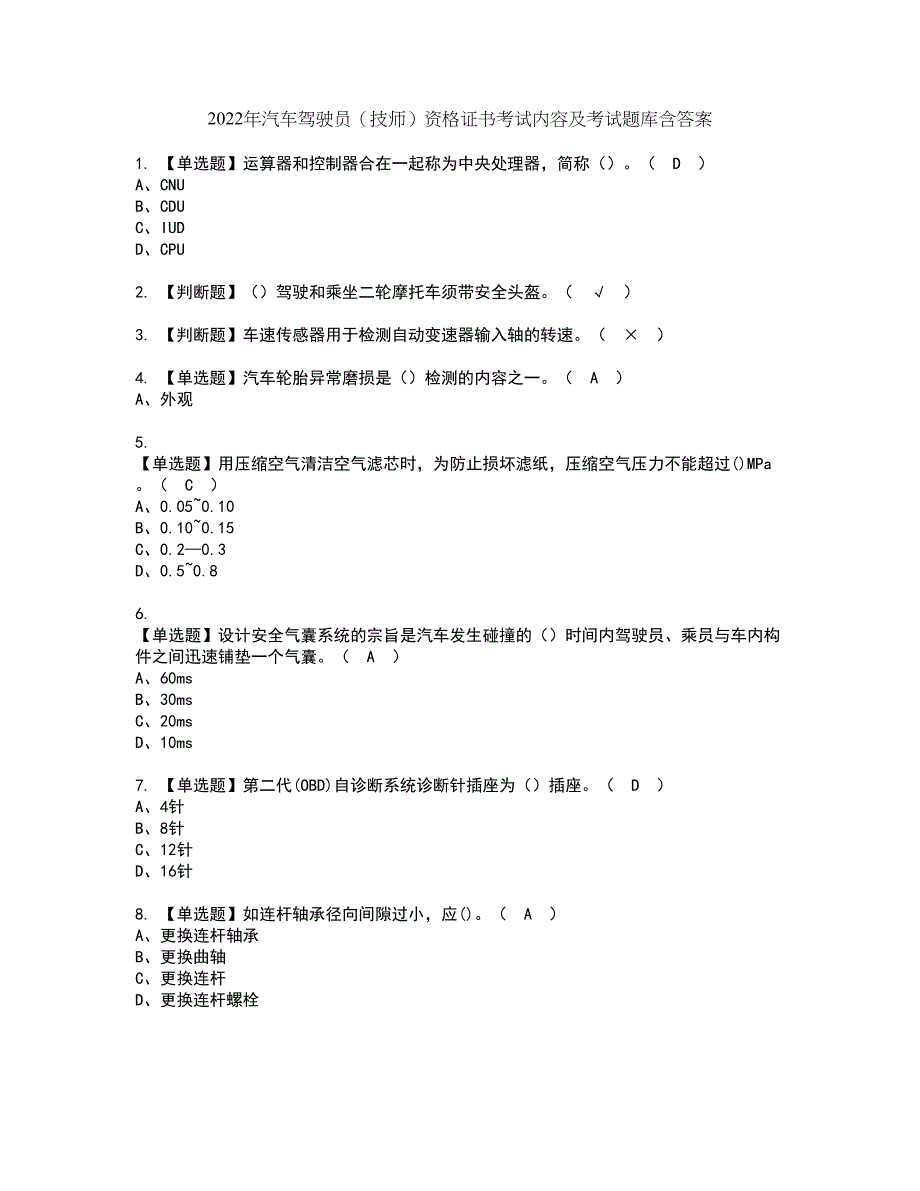 2022年汽车驾驶员（技师）资格证书考试内容及考试题库含答案

1. 【单选题】运算器和控制器合在一起称为中央处理器，简称（）。（ D ）
A、CNU
B、CDU
C、IUD
D、CPU

2. 【判断题】（）驾驶和乘坐二轮摩托车须带安全头盔。（ √ ）

3. 【判断题】车速传感器用于检测自动变速器输入轴的转速。（ × ）

4. 【单选题】汽车轮胎异常磨损是（）检测的内容之一。（ A ）
A、外观

5.
【单选题】用压缩空气清洁空气滤芯时，为防止损坏滤纸，压缩空气压力不能超过()MPa。（ C ）
A、0.05~0.10
B、0.10~0.15
C、0.2—0.3
D、0.5~0.8

6.
【单选题】设计安全气囊系统的宗旨是汽车发生碰撞的（）时间内驾驶员、乘员与车内构件之间迅速铺垫一个气囊。（ A ）
A、60ms
B、30ms
C、20ms
D、10ms

7. 【单选题】第二代(OBD)自诊断系统诊断针插座为（）插座。（ D ）
A、4针
B、8针
C、12针
D、16针

8. 【单选题】如连杆轴承径向间隙过小，应()。（ A ）
A、更换连杆轴承
B、更换曲轴
C、更换连杆
D、更换连杆螺栓